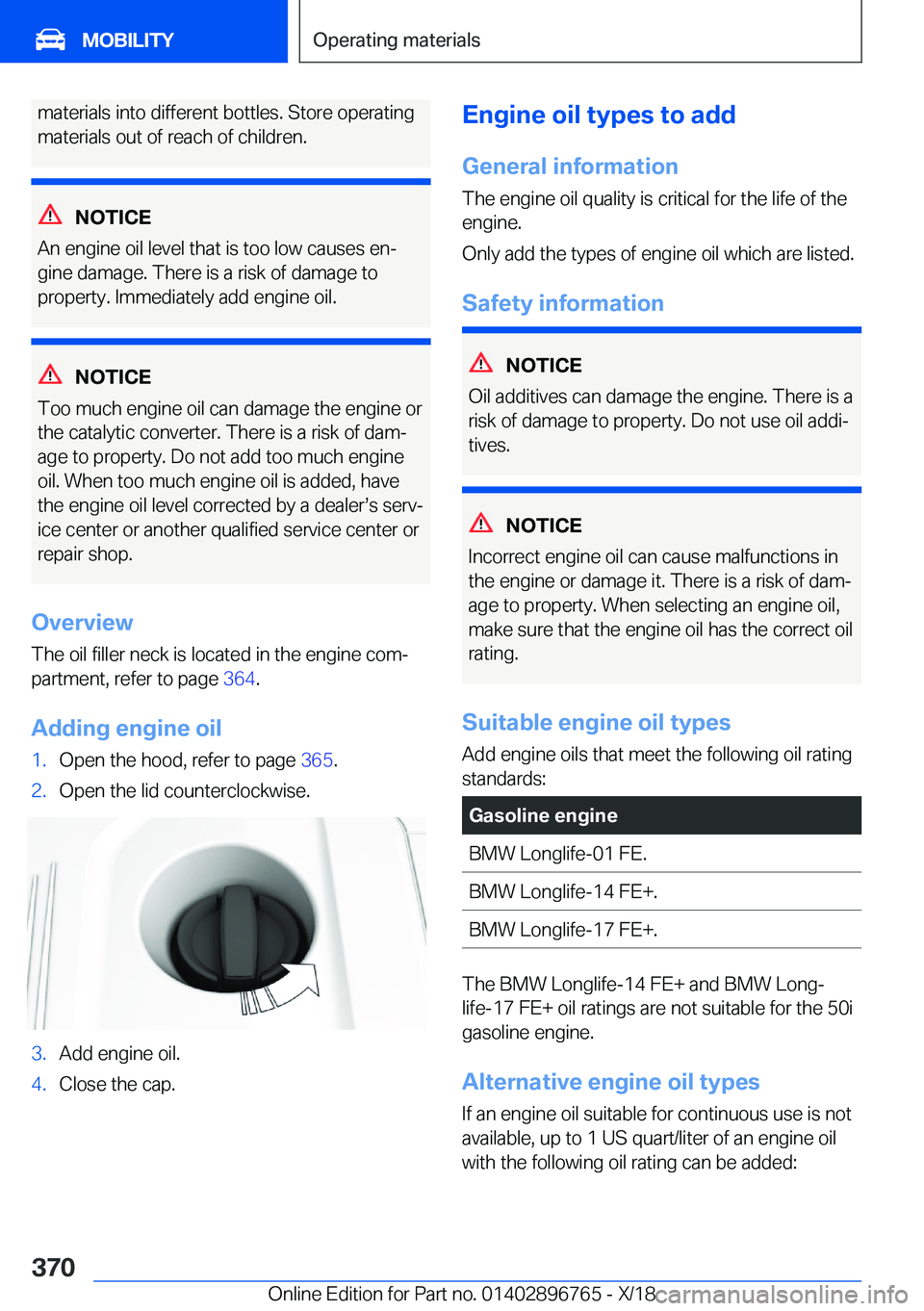 MOBILITY

Operating materials

materials into different bottles. Store operating materials out of reach of children.

NOTICE
An engine oil level that is too low causes engine damage. There is a risk of damage to property. Immediately add engine oil.

NOTICE
Too much engine oil can damage the engine or the catalytic converter. There is a risk of damage to property. Do not add too much engine oil. When too much engine oil is added, have the engine oil level corrected by a dealer's service center or another qualified service center or repair shop.

Overview
The oil filler neck is located in the engine compartment, refer to page 364.

Adding engine oil
1. Open the hood, refer to page 365.
2. Open the lid counterclockwise.

3. Add engine oil.
4. Close the cap.

Engine oil types to add

General information
The engine oil quality is critical for the life of the engine.

Only add the types of engine oil which are listed.

Safety information

NOTICE
Oil additives can damage the engine. There is a risk of damage to property. Do not use oil additives.

NOTICE
Incorrect engine oil can cause malfunctions in the engine or damage it. There is a risk of damage to property. When selecting an engine oil, make sure that the engine oil has the correct oil rating.

Suitable engine oil types
Add engine oils that meet the following oil rating standards:

| Gasoline engine |
|---|
| BMW Longlife-01 FE. |
| BMW Longlife-14 FE+. |
| BMW Longlife-17 FE+. |

The BMW Longlife-14 FE+ and BMW Longlife-17 FE+ oil ratings are not suitable for the 50i gasoline engine.

Alternative engine oil types
If an engine oil suitable for continuous use is not available, up to 1 US quart/liter of an engine oil with the following oil rating can be added:

370

Online Edition for Part no. 01402896765 - X/18

carmanualsonline.info